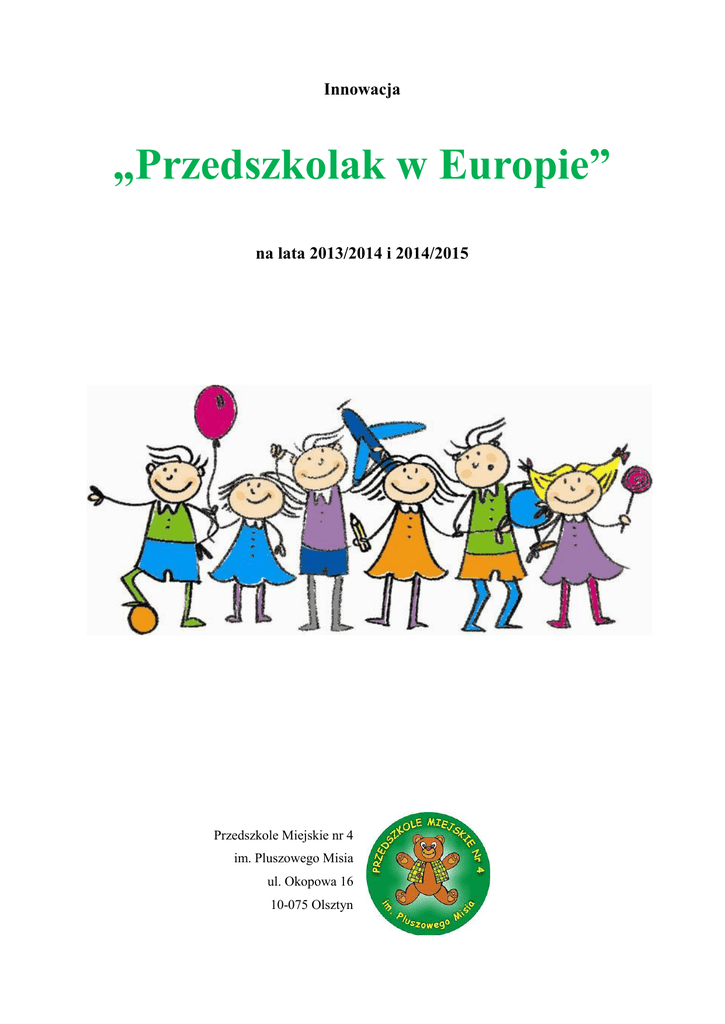 Innowacja

„Przedszkolak w Europie”

na lata 2013/2014 i 2014/2015

Przedszkole Miejskie nr 4
im. Pluszowego Misia
ul. Okopowa 16
10-075 Olsztyn

PRZEDSZKOLE MIEJSKIE Nr 4
im. Pluszowego Misia